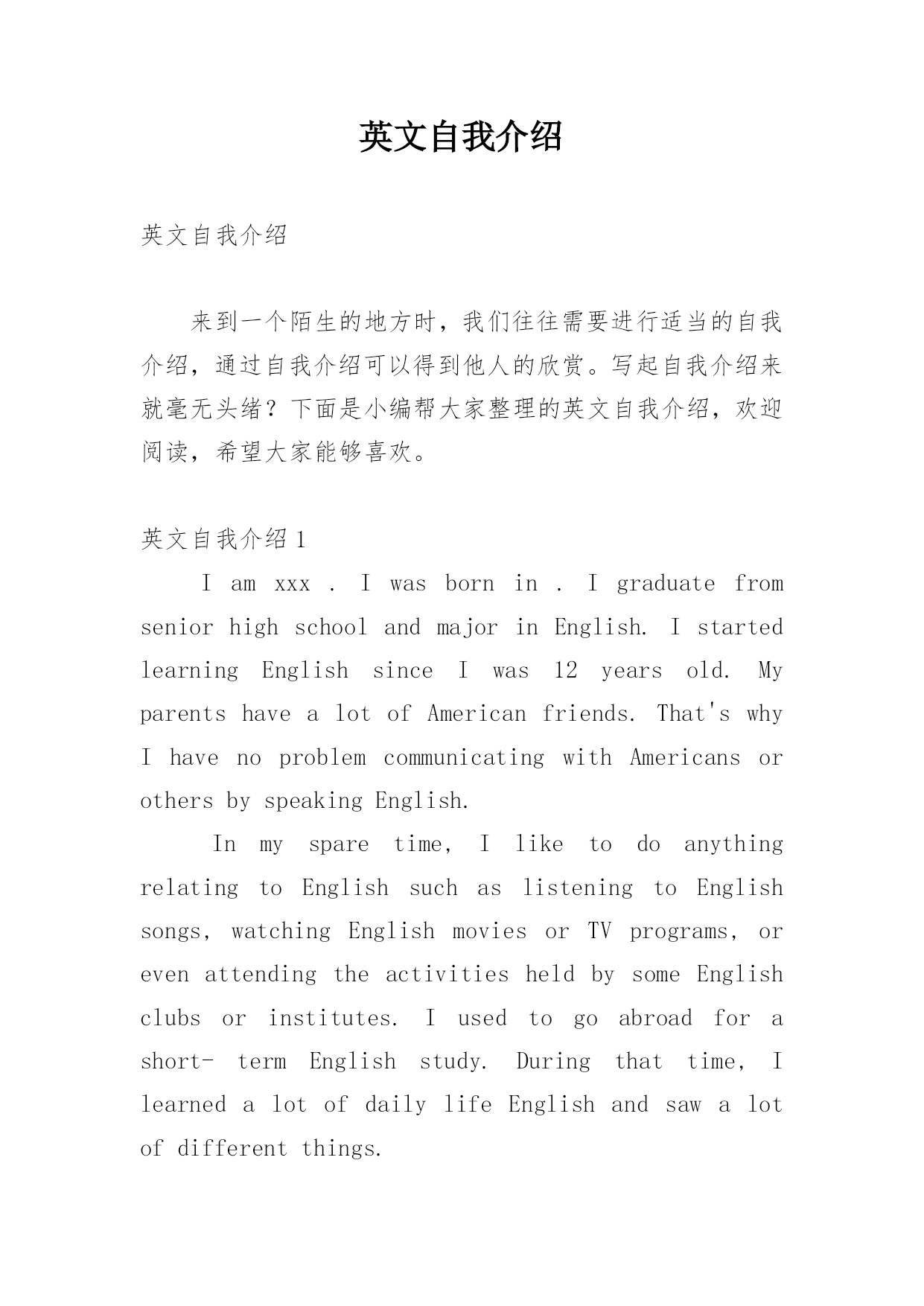 英文自我介绍

英文自我介绍

来到一个陌生的地方时，我们往往需要进行适当的自我介绍，通过自我介绍可以得到他人的欣赏。写起自我介绍来就毫无头绪？下面是小编帮大家整理的英文自我介绍，欢迎阅读，希望大家能够喜欢。

英文自我介绍 1

I am xxx . I was born in . I graduate from senior high school and major in English. I started learning English since I was 12 years old. My parents have a lot of American friends. That's why I have no problem communicating with Americans or others by speaking English.

In my spare time, I like to do anything relating to English such as listening to English songs, watching English movies or TV programs, or even attending the activities held by some English clubs or institutes. I used to go abroad for a short- term English study. During that time, I learned a lot of daily life English and saw a lot of different things.